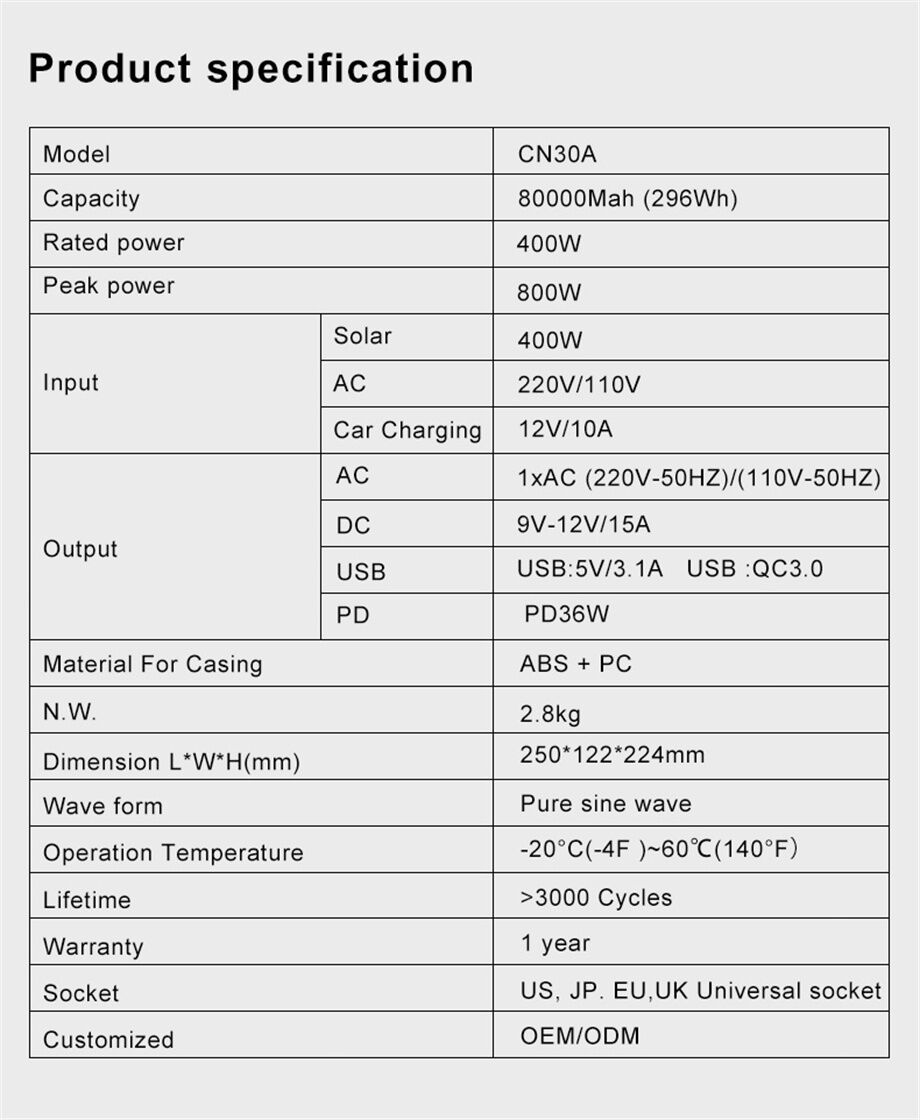 Product specification

| Model | | CN30A |
|---|---|---|
| Capacity | | 80000Mah (296Wh) |
| Rated power | | 400W |
| Peak power | | 800W |
| Input | Solar | 400W |
| | AC | 220V/110V |
| | Car Charging | 12V/10A |
| Output | AC | 1xAC (220V-50HZ)/(110V-50HZ) |
| | DC | 9V-12V/15A |
| | USB | USB:5V/3.1A USB :QC3.0 |
| | PD | PD36W |
| Material For Casing | | ABS + PC |
| N.W. | | 2.8kg |
| Dimension L*W*H(mm) | | 250*122*224mm |
| Wave form | | Pure sine wave |
| Operation Temperature | | -20°C(-4F )~60℃(140°F) |
| Lifetime | | >3000 Cycles |
| Warranty | | 1 year |
| Socket | | US, JP. EU,UK Universal socket |
| Customized | | OEM/ODM |